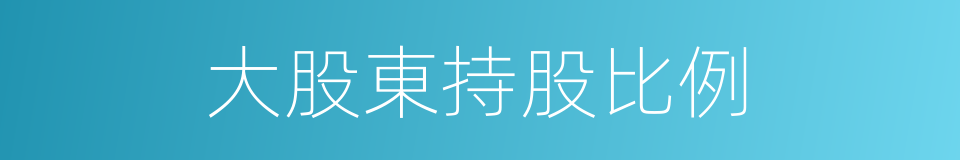 大股東持股比例